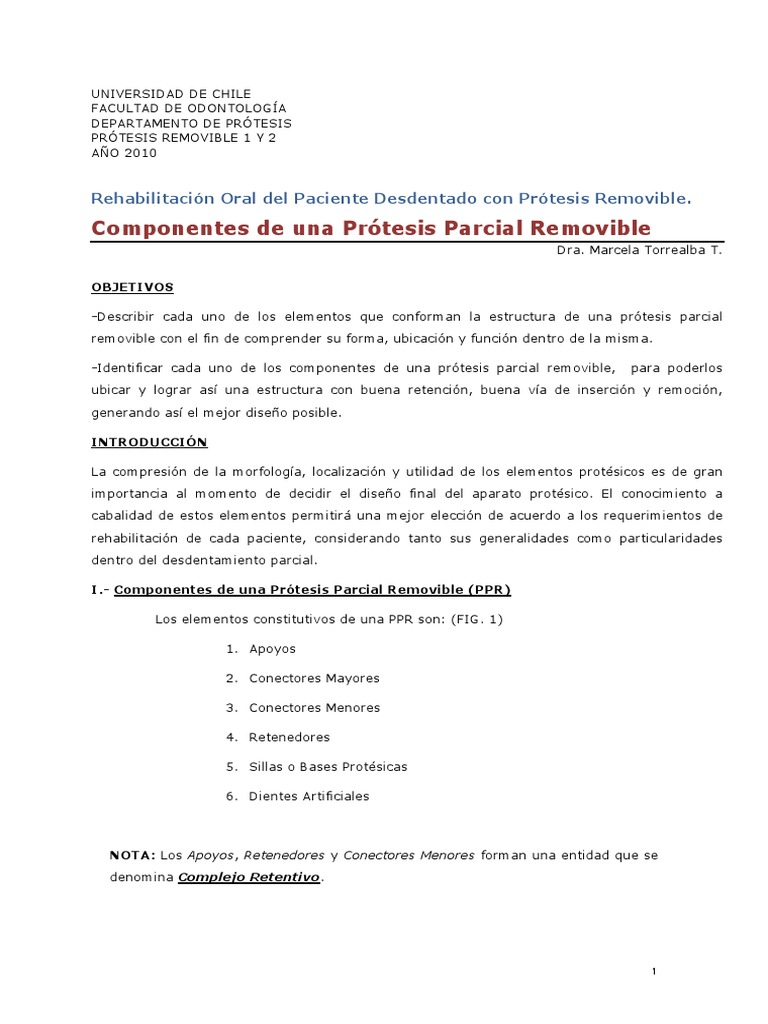 UNIVERSIDAD DE CHILE
FACULTAD DE ODONTOLOGÍA
DEPARTAMENTO DE PRÓTESIS
PRÓTESIS REMOVIBLE 1 Y 2
AÑO 2010

Rehabilitación Oral del Paciente Desdentado con Prótesis Removible.

Componentes de una Prótesis Parcial Removible

Dra. Marcela Torrealba T.

OBJETIVOS

-Describir cada uno de los elementos que conforman la estructura de una prótesis parcial removible con el fin de comprender su forma, ubicación y función dentro de la misma.

-Identificar cada uno de los componentes de una prótesis parcial removible, para poderlos ubicar y lograr así una estructura con buena retención, buena vía de inserción y remoción, generando así el mejor diseño posible.

INTRODUCCIÓN

La compresión de la morfología, localización y utilidad de los elementos protésicos es de gran importancia al momento de decidir el diseño final del aparato protésico. El conocimiento a cabalidad de estos elementos permitirá una mejor elección de acuerdo a los requerimientos de rehabilitación de cada paciente, considerando tanto sus generalidades como particularidades dentro del desdentamiento parcial.

I.- Componentes de una Prótesis Parcial Removible (PPR)

Los elementos constitutivos de una PPR son: (FIG. 1)

1. Apoyos
2. Conectores Mayores
3. Conectores Menores
4. Retenedores
5. Sillas o Bases Protésicas
6. Dientes Artificiales

NOTA: Los Apoyos, Retenedores y Conectores Menores forman una entidad que se denomina Complejo Retentivo.

1